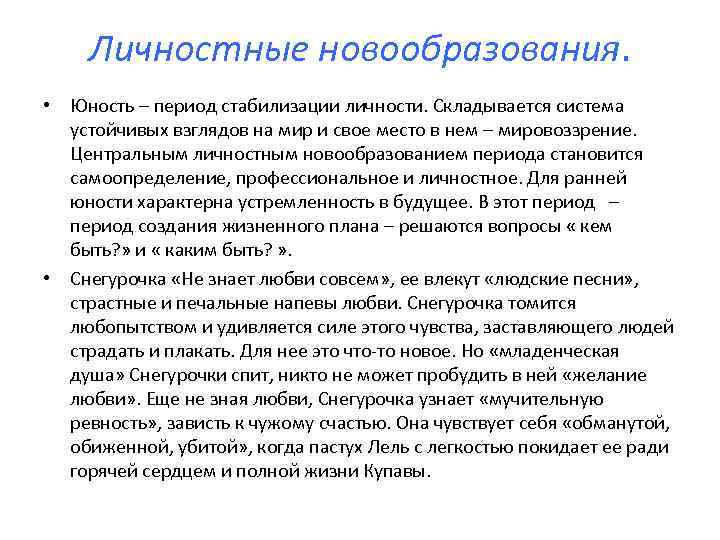 Личностные новообразования.

• Юность – период стабилизации личности. Складывается система устойчивых взглядов на мир и свое место в нем – мировоззрение. Центральным личностным новообразованием периода становится самоопределение, профессиональное и личностное. Для ранней юности характерна устремленность в будущее. В этот период – период создания жизненного плана – решаются вопросы « кем быть?» и « каким быть? ».

• Снегурочка «Не знает любви совсем», ее влекут «людские песни», страстные и печальные напевы любви. Снегурочка томится любопытством и удивляется силе этого чувства, заставляющего людей страдать и плакать. Для нее это что-то новое. Но «младенческая душа» Снегурочки спит, никто не может пробудить в ней «желание любви». Еще не зная любви, Снегурочка узнает «мучительную ревность», зависть к чужому счастью. Она чувствует себя «обманутой, обиженной, убитой», когда пастух Лель с легкостью покидает ее ради горячей сердцем и полной жизни Купавы.